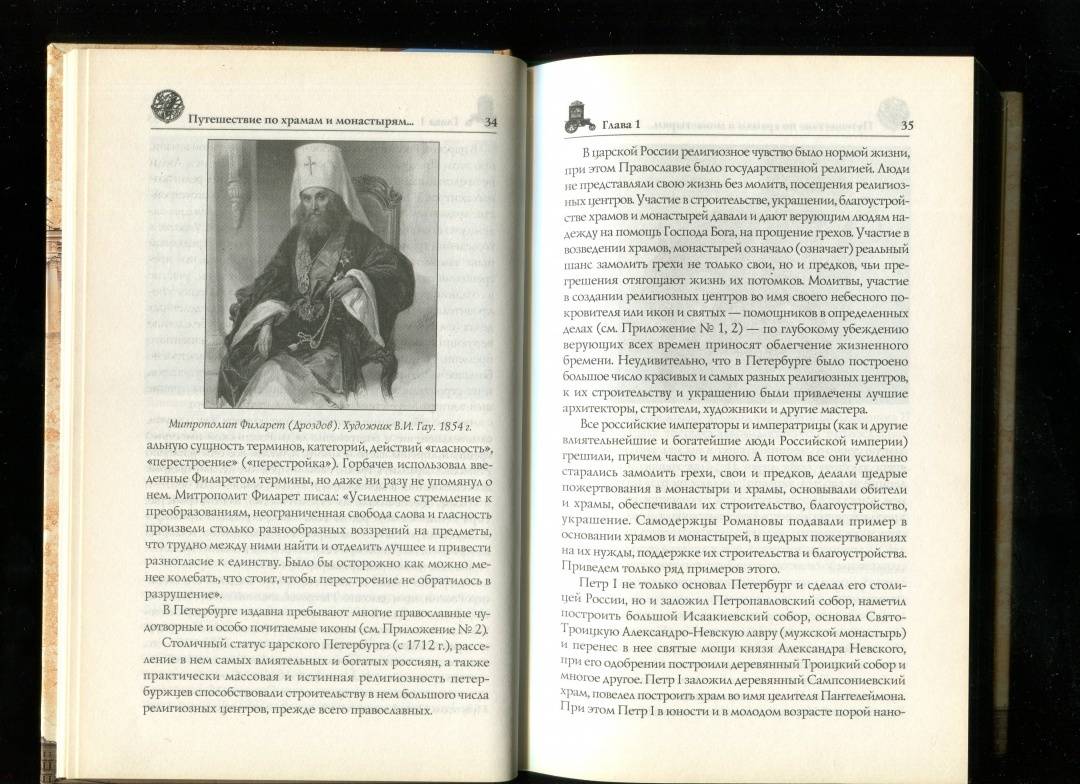 Путешествие по храмам и монастырям...

34

Митрополит Филарет (Дроздов). Художник В.И. Гау. 1854 г.

альную сущность терминов, категорий, действий «гласность», «перестроение» («перестройка»). Горбачев использовал введенные Филаретом термины, но даже ни разу не упомянул о нем. Митрополит Филарет писал: «Усиленное стремление к преобразованиям, неограниченная свобода слова и гласность произвели столько разнообразных воззрений на предметы, что трудно между ними найти и отделить лучшее и привести разногласие к единству. Было бы осторожно как можно менее колебать, что стоит, чтобы перестроение не обратилось в разрушение».

В Петербурге издавна пребывают многие православные чудотворные и особо почитаемые иконы (см. Приложение № 2).

Столичный статус царского Петербурга (с 1712 г.), расселение в нем самых влиятельных и богатых россиян, а также практически массовая и истинная религиозность петербуржцев способствовали строительству в нем большого числа религиозных центров, прежде всего православных.

Глава 1

35

В царской России религиозное чувство было нормой жизни, при этом Православие было государственной религией. Люди не представляли свою жизнь без молитв, посещения религиозных центров. Участие в строительстве, украшении, благоустройстве храмов и монастырей давали и дают верующим людям надежду на помощь Господа Бога, на прощение грехов. Участие в возведении храмов, монастырей означало (означает) реальный шанс замолить грехи не только свои, но и предков, чьи прегрешения отягощают жизнь их потомков. Молитвы, участие в создании религиозных центров во имя своего небесного покровителя или икон и святых — помощников в определенных делах (см. Приложение № 1, 2) — по глубокому убеждению верующих всех времен приносят облегчение жизненного бремени. Неудивительно, что в Петербурге было построено большое число красивых и самых разных религиозных центров, к их строительству и украшению были привлечены лучшие архитекторы, строители, художники и другие мастера.

Все российские императоры и императрицы (как и другие влиятельнейшие и богатейшие люди Российской империи) грешили, причем часто и много. А потом все они усиленно старались замолить грехи, свои и предков, делали щедрые пожертвования в монастыри и храмы, основывали обители и храмы, обеспечивали их строительство, благоустройство, украшение. Самодержцы Романовы подавали пример в основании храмов и монастырей, в щедрых пожертвованиях на их нужды, поддержке их строительства и благоустройства. Приведем только ряд примеров этого.

Петр I не только основал Петербург и сделал его столицей России, но и заложил Петропавловский собор, наметил построить большой Исаакиевский собор, основал Свято-Троицкую Александро-Невскую лавру (мужской монастырь) и перенес в нее святые мощи князя Александра Невского, при его одобрении построили деревянный Троицкий собор и многое другое. Петр I заложил деревянный Сампсониевский храм, повелел построить храм во имя целителя Пантелеймона. При этом Петр I в юности и в молодом возрасте порой нано-